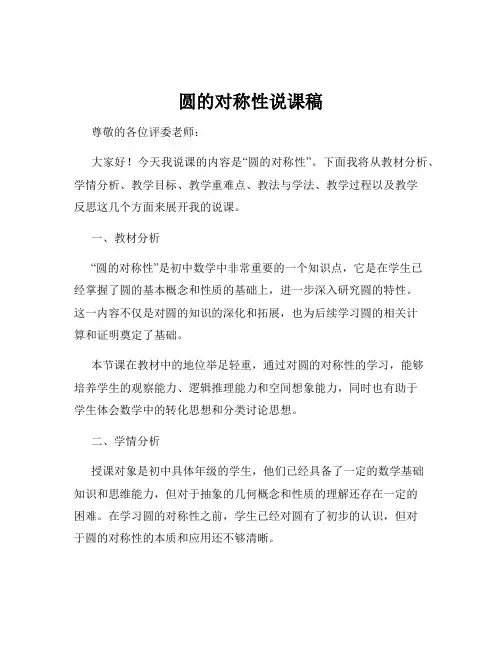 圆的对称性说课稿

尊敬的各位评委老师：

大家好！今天我说课的内容是“圆的对称性”。下面我将从教材分析、学情分析、教学目标、教学重难点、教法与学法、教学过程以及教学反思这几个方面来展开我的说课。

一、教材分析

“圆的对称性”是初中数学中非常重要的一个知识点，它是在学生已经掌握了圆的基本概念和性质的基础上，进一步深入研究圆的特性。这一内容不仅是对圆的知识的深化和拓展，也为后续学习圆的相关计算和证明奠定了基础。

本节课在教材中的地位举足轻重，通过对圆的对称性的学习，能够培养学生的观察能力、逻辑推理能力和空间想象能力，同时也有助于学生体会数学中的转化思想和分类讨论思想。

二、学情分析

授课对象是初中具体年级的学生，他们已经具备了一定的数学基础知识和思维能力，但对于抽象的几何概念和性质的理解还存在一定的困难。在学习圆的对称性之前，学生已经对圆有了初步的认识，但对于圆的对称性的本质和应用还不够清晰。